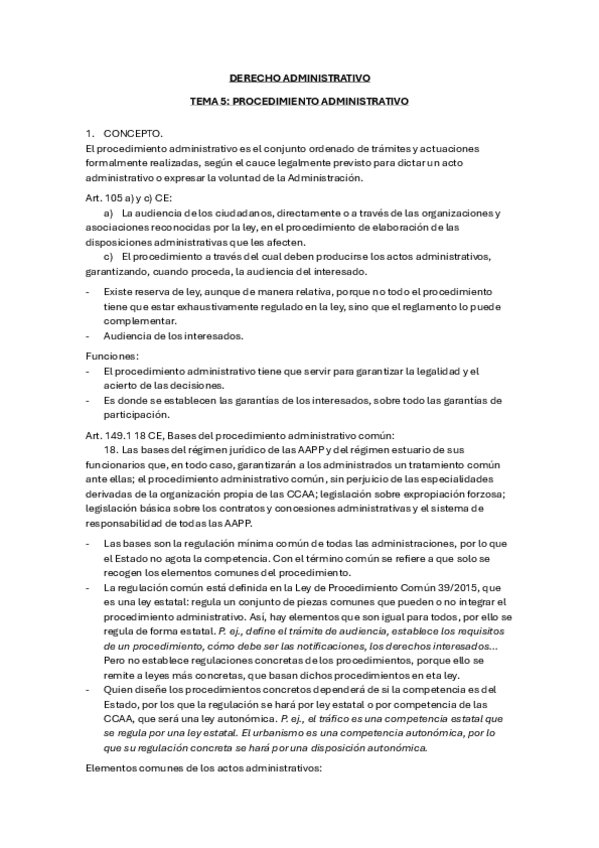 DERECHO ADMINISTRATIVO

TEMA 5: PROCEDIMIENTO ADMINISTRATIVO

1. CONCEPTO.
El procedimiento administrativo es el conjunto ordenado de trámites y actuaciones formalmente realizadas, según el cauce legalmente previsto para dictar un acto administrativo o expresar la voluntad de la Administración.

Art. 105 a) y c) CE:
a) La audiencia de los ciudadanos, directamente o a través de las organizaciones y asociaciones reconocidas por la ley, en el procedimiento de elaboración de las disposiciones administrativas que les afecten.
c) El procedimiento a través del cual deben producirse los actos administrativos, garantizando, cuando proceda, la audiencia del interesado.

- Existe reserva de ley, aunque de manera relativa, porque no todo el procedimiento tiene que estar exhaustivamente regulado en la ley, sino que el reglamento lo puede complementar.
- Audiencia de los interesados.

Funciones:
- El procedimiento administrativo tiene que servir para garantizar la legalidad y el acierto de las decisiones.
- Es donde se establecen las garantías de los interesados, sobre todo las garantías de participación.

Art. 149.1 18 CE, Bases del procedimiento administrativo común:
18. Las bases del régimen jurídico de las AAPP y del régimen estuario de sus funcionarios que, en todo caso, garantizarán a los administrados un tratamiento común ante ellas; el procedimiento administrativo común, sin perjuicio de las especialidades derivadas de la organización propia de las CCAA; legislación sobre expropiación forzosa; legislación básica sobre los contratos y concesiones administrativas y el sistema de responsabilidad de todas las AAPP.

- Las bases son la regulación mínima común de todas las administraciones, por lo que el Estado no agota la competencia. Con el término común se refiere a que solo se recogen los elementos comunes del procedimiento.
- La regulación común está definida en la Ley de Procedimiento Común 39/2015, que es una ley estatal: regula un conjunto de piezas comunes que pueden o no integrar el procedimiento administrativo. Así, hay elementos que son igual para todos, por ello se regula de forma estatal. P. ej., define el trámite de audiencia, establece los requisitos de un procedimiento, cómo debe ser las notificaciones, los derechos interesados… Pero no establece regulaciones concretas de los procedimientos, porque ello se remite a leyes más concretas, que basan dichos procedimientos en eta ley.
- Quien diseñe los procedimientos concretos dependerá de si la competencia es del Estado, por los que la regulación se hará por ley estatal o por competencia de las CCAA, que será una ley autonómica. P. ej., el tráfico es una competencia estatal que se regula por una ley estatal. El urbanismo es una competencia autonómica, por lo que su regulación concreta se hará por una disposición autonómica.

Elementos comunes de los actos administrativos: